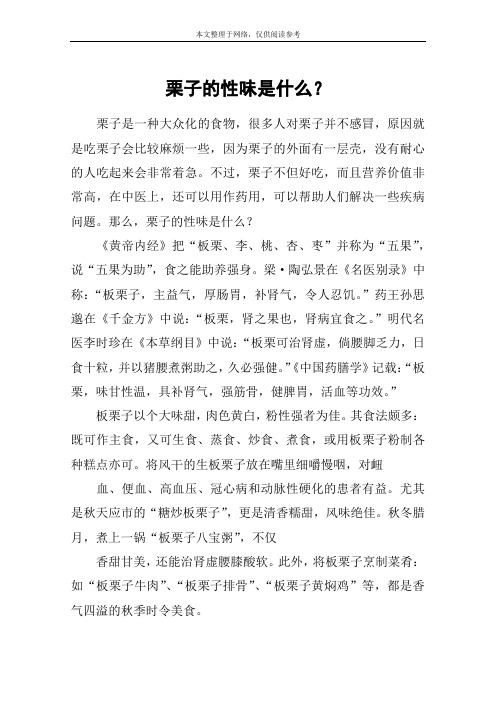 本文整理于网络，仅供阅读参考

栗子的性味是什么？

栗子是一种大众化的食物，很多人对栗子并不感冒，原因就是吃栗子会比较麻烦一些，因为栗子的外面有一层壳，没有耐心的人吃起来会非常着急。不过，栗子不但好吃，而且营养价值非常高，在中医上，还可以用作药用，可以帮助人们解决一些疾病问题。那么，栗子的性味是什么？

《黄帝内经》把“板栗、李、桃、杏、枣”并称为“五果”，说“五果为助”，食之能助养强身。梁·陶弘景在《名医别录》中称：“板栗子，主益气，厚肠胃，补肾气，令人忍饥。”药王孙思邈在《千金方》中说：“板栗，肾之果也，肾病宜食之。”明代名医李时珍在《本草纲目》中说：“板栗可治肾虚，倘腰脚乏力，日食十粒，并以猪腰煮粥助之，久必强健。”《中国药膳学》记载：“板栗，味甘性温，具补肾气，强筋骨，健脾胃，活血等功效。”

板栗子以个大味甜，肉色黄白，粉性强者为佳。其食法颇多：既可作主食，又可生食、蒸食、炒食、煮食，或用板栗子粉制各种糕点亦可。将风干的生板栗子放在嘴里细嚼慢咽，对衄

血、便血、高血压、冠心病和动脉性硬化的患者有益。尤其是秋天应市的“糖炒板栗子”，更是清香糯甜，风味绝佳。秋冬腊月，煮上一锅“板栗子八宝粥”，不仅

香甜甘美，还能治肾虚腰膝酸软。此外，将板栗子烹制菜肴：如“板栗子牛肉”、“板栗子排骨”、“板栗子黄焖鸡”等，都是香气四溢的秋季时令美食。